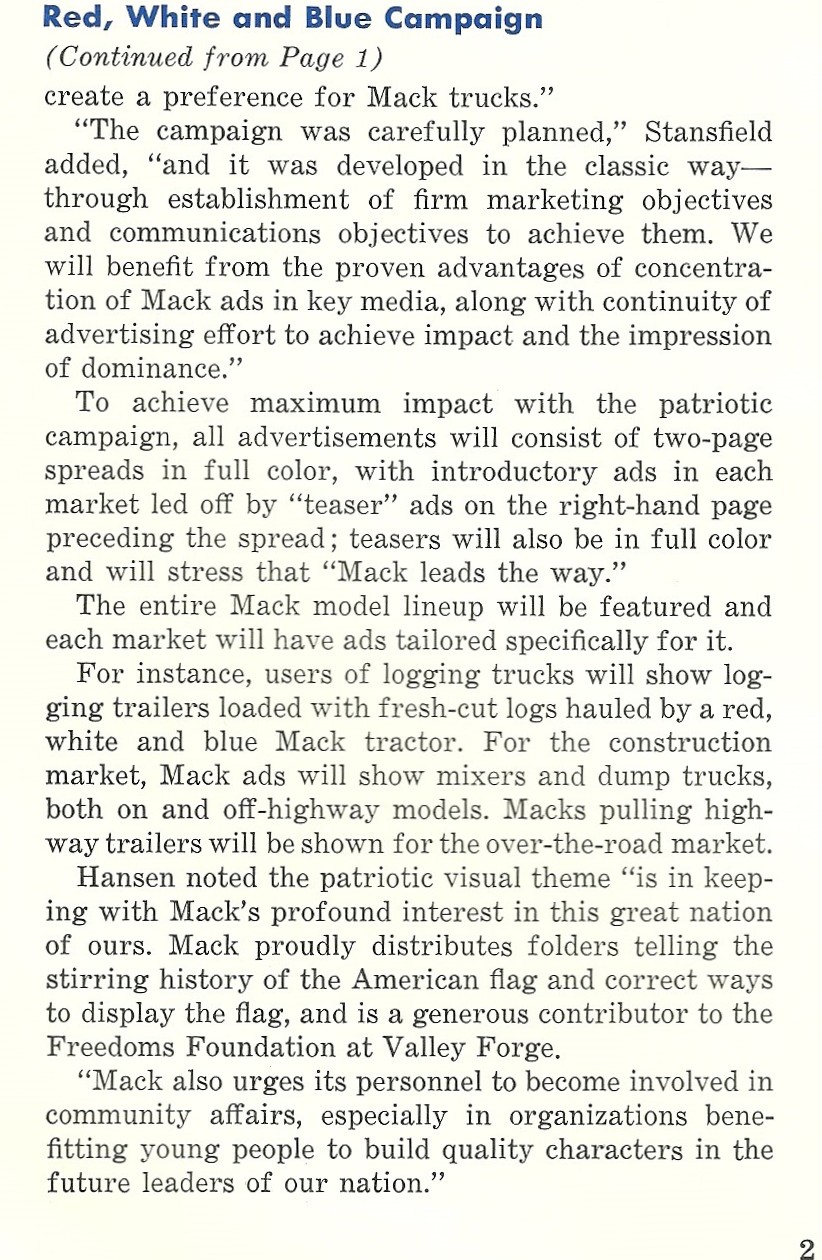 Red, White and Blue Campaign

(Continued from Page 1)

create a preference for Mack trucks."

"The campaign was carefully planned," Stansfield added, "and it was developed in the classic way—through establishment of firm marketing objectives and communications objectives to achieve them. We will benefit from the proven advantages of concentration of Mack ads in key media, along with continuity of advertising effort to achieve impact and the impression of dominance."

To achieve maximum impact with the patriotic campaign, all advertisements will consist of two-page spreads in full color, with introductory ads in each market led off by "teaser" ads on the right-hand page preceding the spread; teasers will also be in full color and will stress that "Mack leads the way."

The entire Mack model lineup will be featured and each market will have ads tailored specifically for it.

For instance, users of logging trucks will show logging trailers loaded with fresh-cut logs hauled by a red, white and blue Mack tractor. For the construction market, Mack ads will show mixers and dump trucks, both on and off-highway models. Macks pulling highway trailers will be shown for the over-the-road market.

Hansen noted the patriotic visual theme "is in keeping with Mack's profound interest in this great nation of ours. Mack proudly distributes folders telling the stirring history of the American flag and correct ways to display the flag, and is a generous contributor to the Freedoms Foundation at Valley Forge.

"Mack also urges its personnel to become involved in community affairs, especially in organizations benefitting young people to build quality characters in the future leaders of our nation."

2